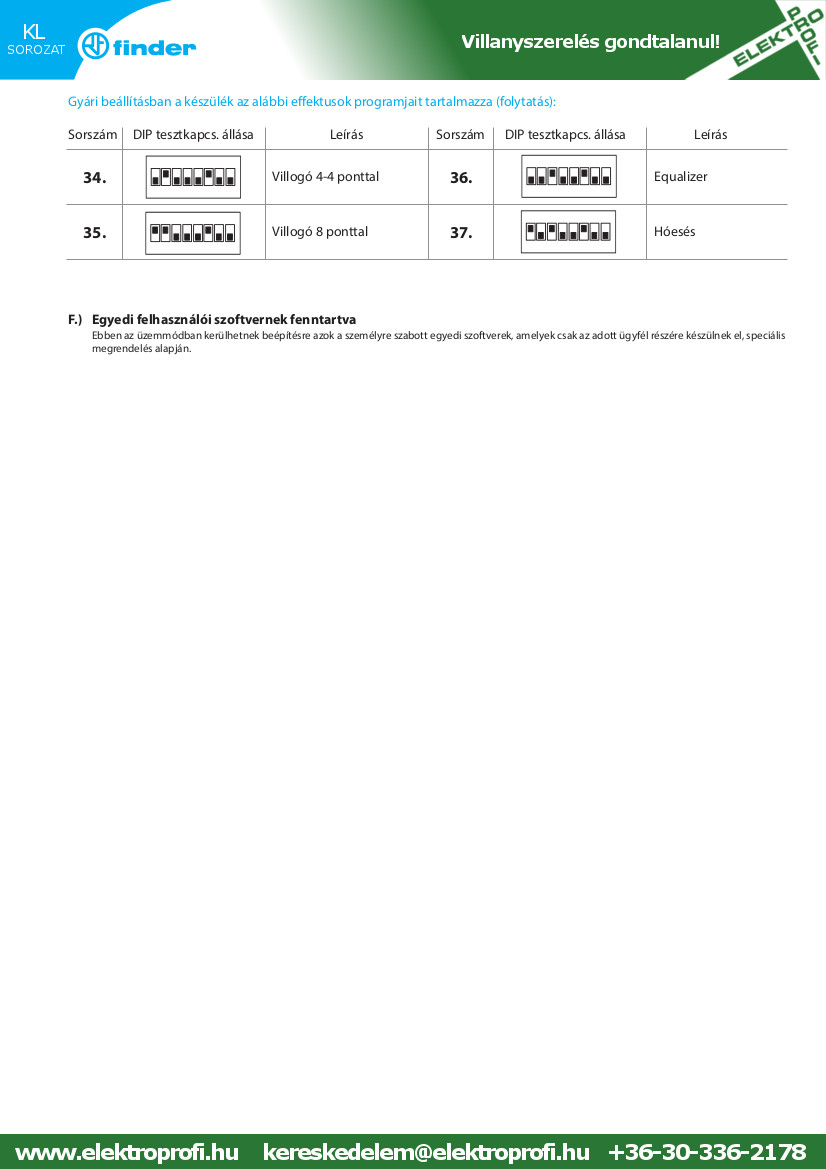 KL
SOROZAT
finder

Villanyszerelés gondtalanul!

ELEKTRO PROFI

Gyári beállításban a készülék az alábbi effektusok programjait tartalmazza (folytatás):

| Sorszám | DIP tesztkapcs. állása | Leírás | Sorszám | DIP tesztkapcs. állása | Leírás |
|---|---|---|---|---|---|
| 34. | | Villogó 4-4 ponttal | 36. | | Equalizer |
| 35. | | Villogó 8 ponttal | 37. | | Hóesés |

F.) Egyedi felhasználói szoftvernek fenntartva
Ebben az üzemmódban kerülhetnek beépítésre azok a személyre szabott egyedi szoftverek, amelyek csak az adott ügyfél részére készülnek el, speciális megrendelés alapján.

www.elektroprofi.hu kereskedelem@elektroprofi.hu +36-30-336-2178